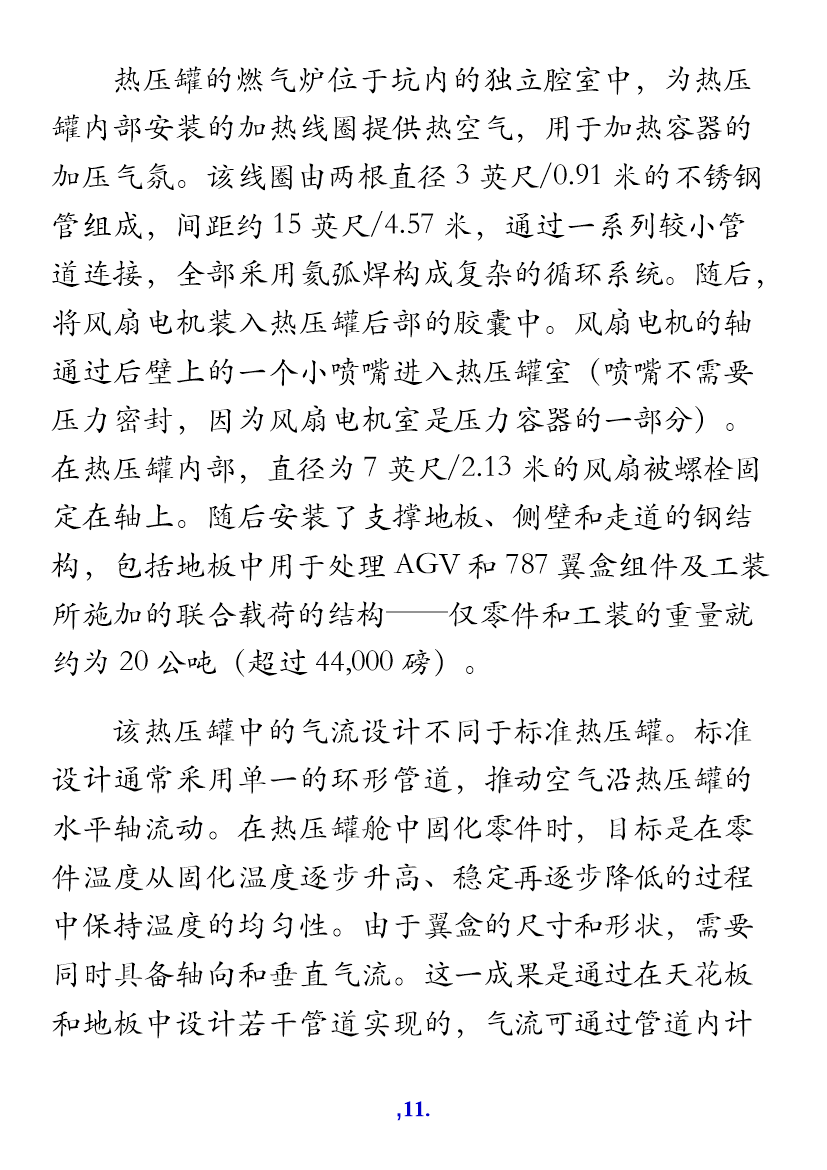 热压罐的燃气炉位于坑内的独立腔室中，为热压罐内部安装的加热线圈提供热空气，用于加热容器的加压气氛。该线圈由两根直径 3 英尺/0.91 米的不锈钢管组成，间距约 15 英尺/4.57 米，通过一系列较小管道连接，全部采用氩弧焊构成复杂的循环系统。随后，将风扇电机装入热压罐后部的胶囊中。风扇电机的轴通过后壁上的一个小喷嘴进入热压罐室（喷嘴不需要压力密封，因为风扇电机室是压力容器的一部分）。在热压罐内部，直径为 7 英尺/2.13 米的风扇被螺栓固定在轴上。随后安装了支撑地板、侧壁和走道的钢结构，包括地板中用于处理 AGV 和 787 翼盒组件及工装所施加的联合载荷的结构——仅零件和工装的重量就约为 20 公吨（超过 44,000 磅）。

该热压罐中的气流设计不同于标准热压罐。标准设计通常采用单一的环形管道，推动空气沿热压罐的水平轴流动。在热压罐舱中固化零件时，目标是在零件温度从固化温度逐步升高、稳定再逐步降低的过程中保持温度的均匀性。由于翼盒的尺寸和形状，需要同时具备轴向和垂直气流。这一成果是通过在天花板和地板中设计若干管道实现的，气流可通过管道内计

,11.